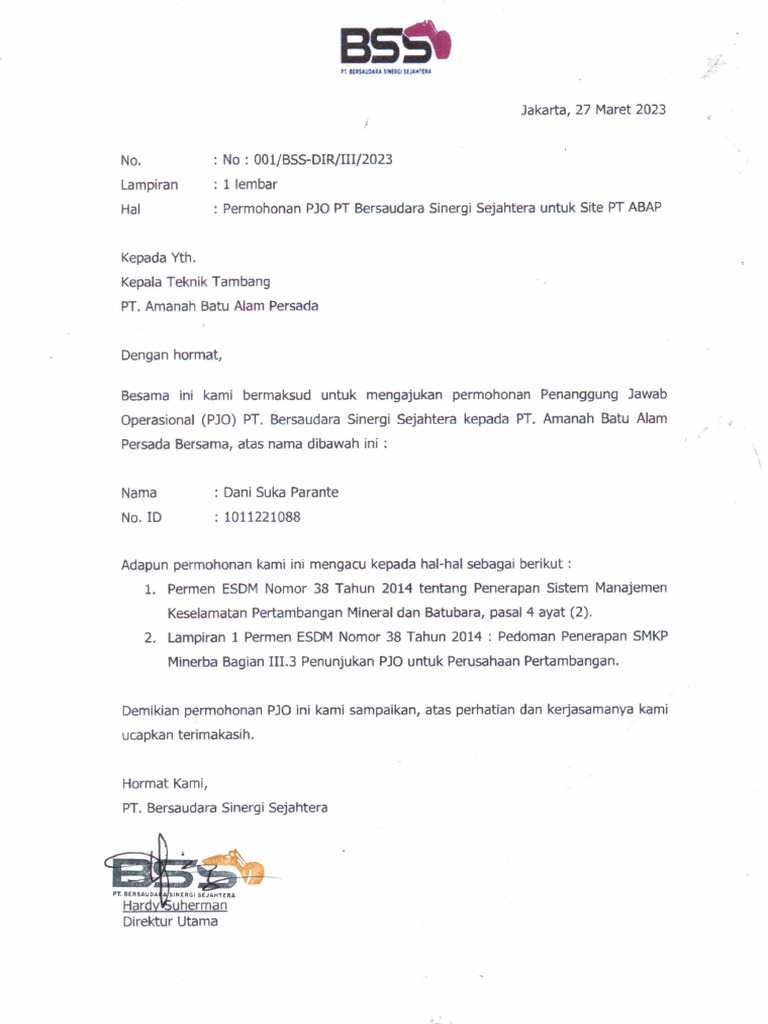 BSS
PT. BERSAUDARA SINERGI SEJAHTERA

Jakarta, 27 Maret 2023

No. : No : 001/BSS-DIR/III/2023
Lampiran : 1 lembar
Hal : Permohonan PJO PT Bersaudara Sinergi Sejahtera untuk Site PT ABAP

Kepada Yth.
Kepala Teknik Tambang
PT. Amanah Batu Alam Persada

Dengan hormat,

Besama ini kami bermaksud untuk mengajukan permohonan Penanggung Jawab Operasional (PJO) PT. Bersaudara Sinergi Sejahtera kepada PT. Amanah Batu Alam Persada Bersama, atas nama dibawah ini :

Nama : Dani Suka Parante
No. ID : 1011221088

Adapun permohonan kami ini mengacu kepada hal-hal sebagai berikut :
1. Permen ESDM Nomor 38 Tahun 2014 tentang Penerapan Sistem Manajemen Keselamatan Pertambangan Mineral dan Batubara, pasal 4 ayat (2).
2. Lampiran 1 Permen ESDM Nomor 38 Tahun 2014 : Pedoman Penerapan SMKP Minerba Bagian III.3 Penunjukan PJO untuk Perusahaan Pertambangan.

Demikian permohonan PJO ini kami sampaikan, atas perhatian dan kerjasamanya kami ucapkan terimakasih.

Hormat Kami,
PT. Bersaudara Sinergi Sejahtera

BSS
PT. BERSAUDARA SINERGI SEJAHTERA
Hardy Suherman
Direktur Utama